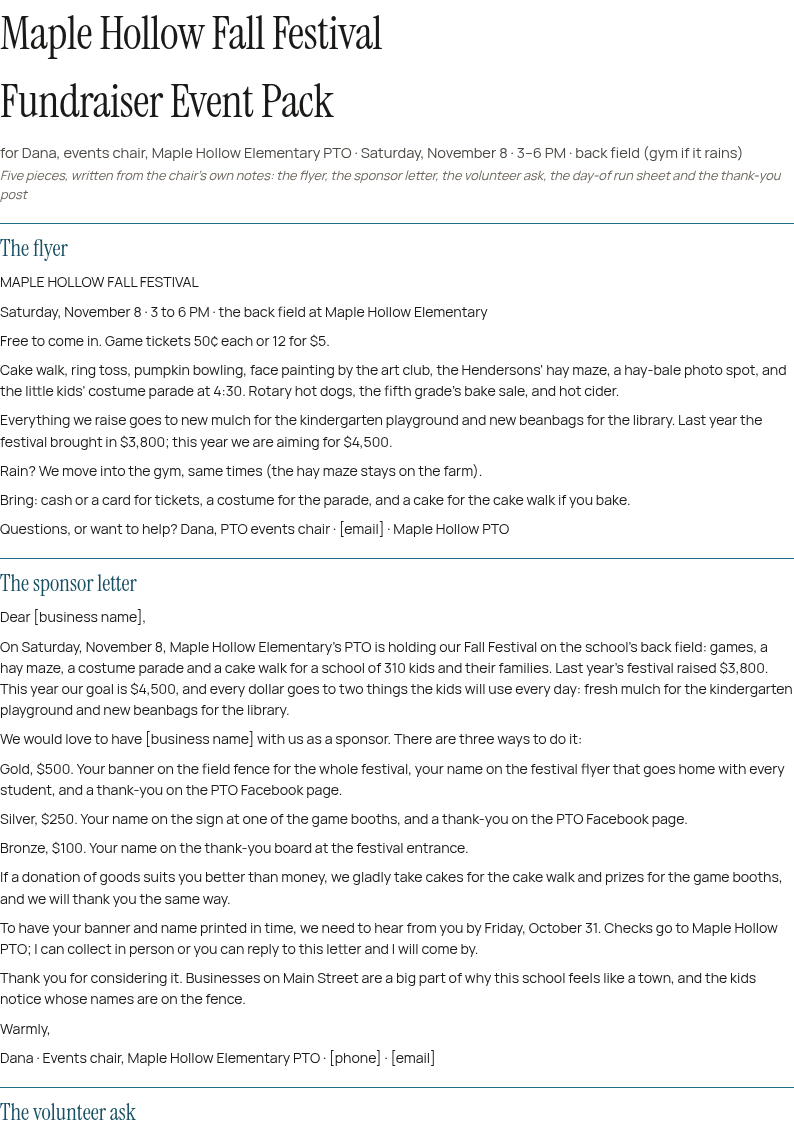 Maple Hollow Fall Festival

Fundraiser Event Pack

for Dana, events chair, Maple Hollow Elementary PTO · Saturday, November 8 · 3–6 PM · back field (gym if it rains)

Five pieces, written from the chair's own notes: the flyer, the sponsor letter, the volunteer ask, the day-of run sheet and the thank-you post

The flyer

MAPLE HOLLOW FALL FESTIVAL

Saturday, November 8 · 3 to 6 PM · the back field at Maple Hollow Elementary

Free to come in. Game tickets 50¢ each or 12 for $5.

Cake walk, ring toss, pumpkin bowling, face painting by the art club, the Hendersons' hay maze, a hay-bale photo spot, and the little kids' costume parade at 4:30. Rotary hot dogs, the fifth grade's bake sale, and hot cider.

Everything we raise goes to new mulch for the kindergarten playground and new beanbags for the library. Last year the festival brought in $3,800; this year we are aiming for $4,500.

Rain? We move into the gym, same times (the hay maze stays on the farm).

Bring: cash or a card for tickets, a costume for the parade, and a cake for the cake walk if you bake.

Questions, or want to help? Dana, PTO events chair · [email] · Maple Hollow PTO

The sponsor letter

Dear [business name],

On Saturday, November 8, Maple Hollow Elementary's PTO is holding our Fall Festival on the school's back field: games, a hay maze, a costume parade and a cake walk for a school of 310 kids and their families. Last year's festival raised $3,800. This year our goal is $4,500, and every dollar goes to two things the kids will use every day: fresh mulch for the kindergarten playground and new beanbags for the library.

We would love to have [business name] with us as a sponsor. There are three ways to do it:

Gold, $500. Your banner on the field fence for the whole festival, your name on the festival flyer that goes home with every student, and a thank-you on the PTO Facebook page.

Silver, $250. Your name on the sign at one of the game booths, and a thank-you on the PTO Facebook page.

Bronze, $100. Your name on the thank-you board at the festival entrance.

If a donation of goods suits you better than money, we gladly take cakes for the cake walk and prizes for the game booths, and we will thank you the same way.

To have your banner and name printed in time, we need to hear from you by Friday, October 31. Checks go to Maple Hollow PTO; I can collect in person or you can reply to this letter and I will come by.

Thank you for considering it. Businesses on Main Street are a big part of why this school feels like a town, and the kids notice whose names are on the fence.

Warmly,

Dana · Events chair, Maple Hollow Elementary PTO · [phone] · [email]

The volunteer ask